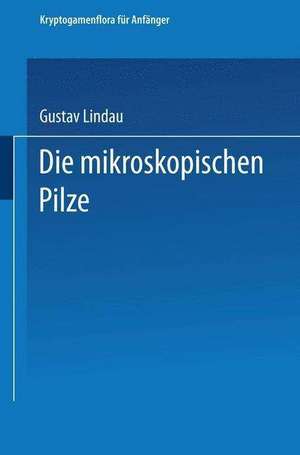 Kryptogamenflora für Anfänger

Gustav Lindau

Die mikroskopischen Pilze